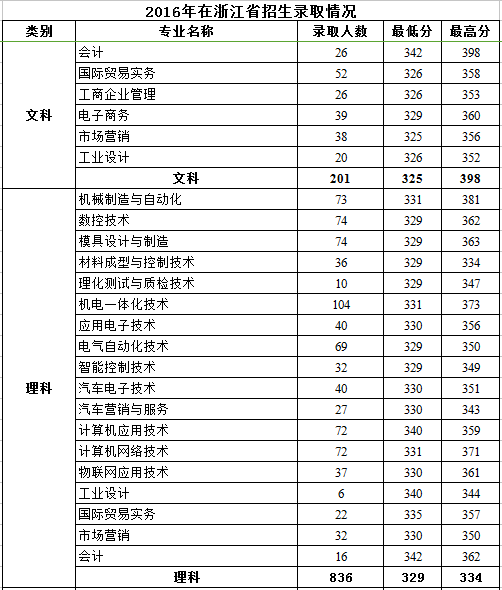 2016年在浙江省招生录取情况

| 类别 | 专业名称 | 录取人数 | 最低分 | 最高分 |
|---|---|---|---|---|
| 文科 | 会计 | 26 | 342 | 398 |
| | 国际贸易实务 | 52 | 326 | 358 |
| | 工商企业管理 | 26 | 326 | 353 |
| | 电子商务 | 39 | 329 | 360 |
| | 市场营销 | 38 | 325 | 356 |
| | 工业设计 | 20 | 326 | 352 |
| | 文科 | 201 | 325 | 398 |
| 理科 | 机械制造与自动化 | 73 | 331 | 381 |
| | 数控技术 | 74 | 329 | 362 |
| | 模具设计与制造 | 74 | 329 | 363 |
| | 材料成型与控制技术 | 36 | 329 | 334 |
| | 理化测试与质检技术 | 10 | 329 | 347 |
| | 机电一体化技术 | 104 | 331 | 373 |
| | 应用电子技术 | 40 | 330 | 356 |
| | 电气自动化技术 | 69 | 329 | 350 |
| | 智能控制技术 | 32 | 329 | 349 |
| | 汽车电子技术 | 40 | 330 | 351 |
| | 汽车营销与服务 | 27 | 330 | 343 |
| | 计算机应用技术 | 72 | 340 | 359 |
| | 计算机网络技术 | 72 | 331 | 371 |
| | 物联网应用技术 | 37 | 330 | 361 |
| | 工业设计 | 6 | 340 | 344 |
| | 国际贸易实务 | 22 | 335 | 357 |
| | 市场营销 | 32 | 330 | 350 |
| | 会计 | 16 | 342 | 362 |
| | 理科 | 836 | 329 | 334 |